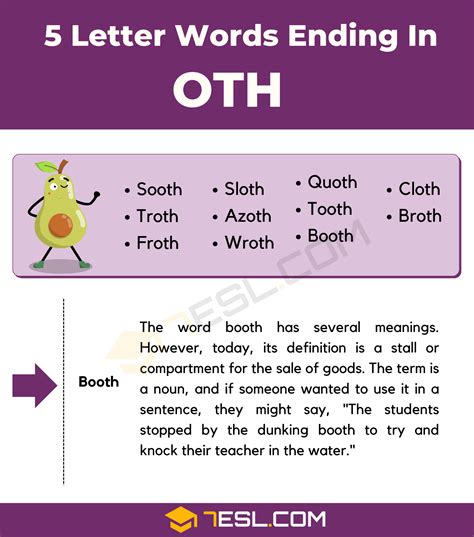 5 Letter Words Ending In
OTH

• Sooth
• Troth
• Froth

• Sloth
• Azoth
• Wroth

• Quoth
• Tooth
• Booth

• Cloth
• Broth

7ESL.COM

Booth

The word booth has several meanings. However, today, its definition is a stall or compartment for the sale of goods. The term is a noun, and if someone wanted to use it in a sentence, they might say, "The students stopped by the dunking booth to try and knock their teacher in the water."

7ESL.COM